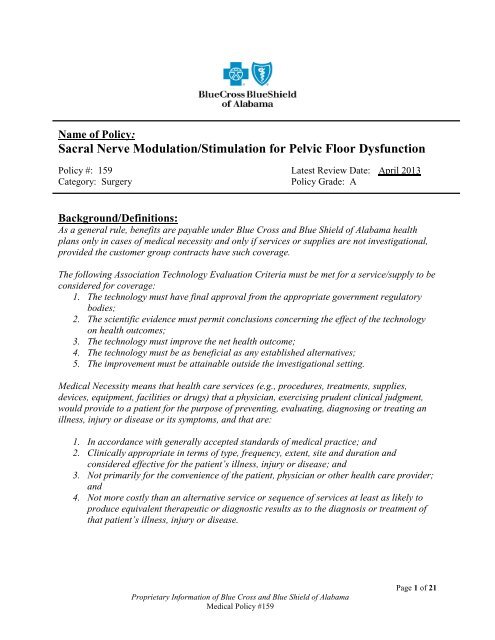 BlueCross BlueShield of Alabama

Name of Policy:
Sacral Nerve Modulation/Stimulation for Pelvic Floor Dysfunction

Policy #: 159
Category: Surgery

Latest Review Date: April 2013
Policy Grade: A

Background/Definitions:
As a general rule, benefits are payable under Blue Cross and Blue Shield of Alabama health plans only in cases of medical necessity and only if services or supplies are not investigational, provided the customer group contracts have such coverage.

The following Association Technology Evaluation Criteria must be met for a service/supply to be considered for coverage:
1. The technology must have final approval from the appropriate government regulatory bodies;
2. The scientific evidence must permit conclusions concerning the effect of the technology on health outcomes;
3. The technology must improve the net health outcome;
4. The technology must be as beneficial as any established alternatives;
5. The improvement must be attainable outside the investigational setting.

Medical Necessity means that health care services (e.g., procedures, treatments, supplies, devices, equipment, facilities or drugs) that a physician, exercising prudent clinical judgment, would provide to a patient for the purpose of preventing, evaluating, diagnosing or treating an illness, injury or disease or its symptoms, and that are:

1. In accordance with generally accepted standards of medical practice; and
2. Clinically appropriate in terms of type, frequency, extent, site and duration and considered effective for the patient's illness, injury or disease; and
3. Not primarily for the convenience of the patient, physician or other health care provider; and
4. Not more costly than an alternative service or sequence of services at least as likely to produce equivalent therapeutic or diagnostic results as to the diagnosis or treatment of that patient's illness, injury or disease.

Page 1 of 21
Proprietary Information of Blue Cross and Blue Shield of Alabama
Medical Policy #159